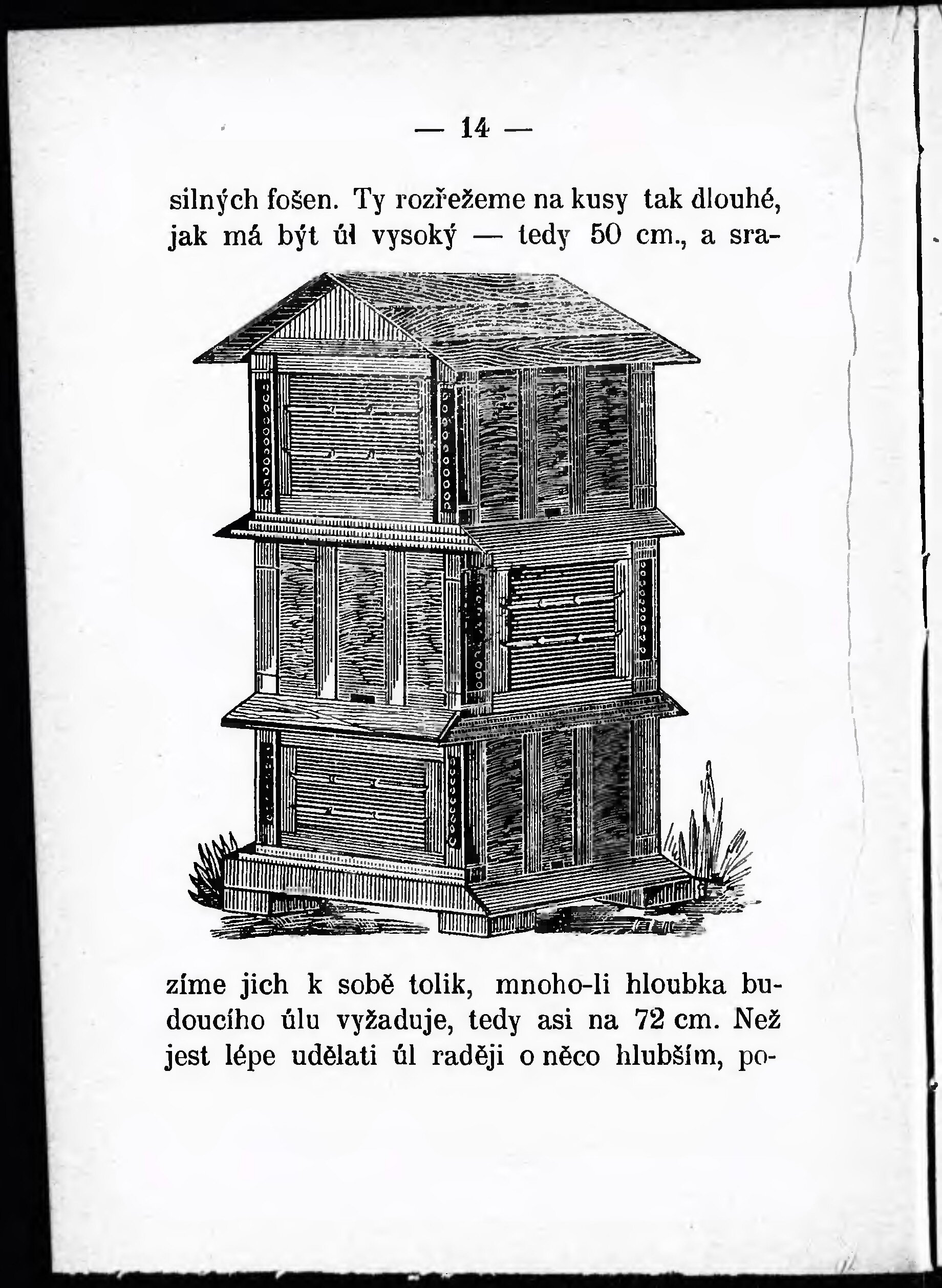 — 14 —

silných fošen. Ty rozřežeme na kusy tak dlouhé, jak má být úl vysoký — tedy 50 cm., a srazíme jich k sobě tolik, mnoho-li hloubka budoucího úlu vyžaduje, tedy asi na 72 cm. Než jest lépe udělati úl raději o něco hlubším, po-